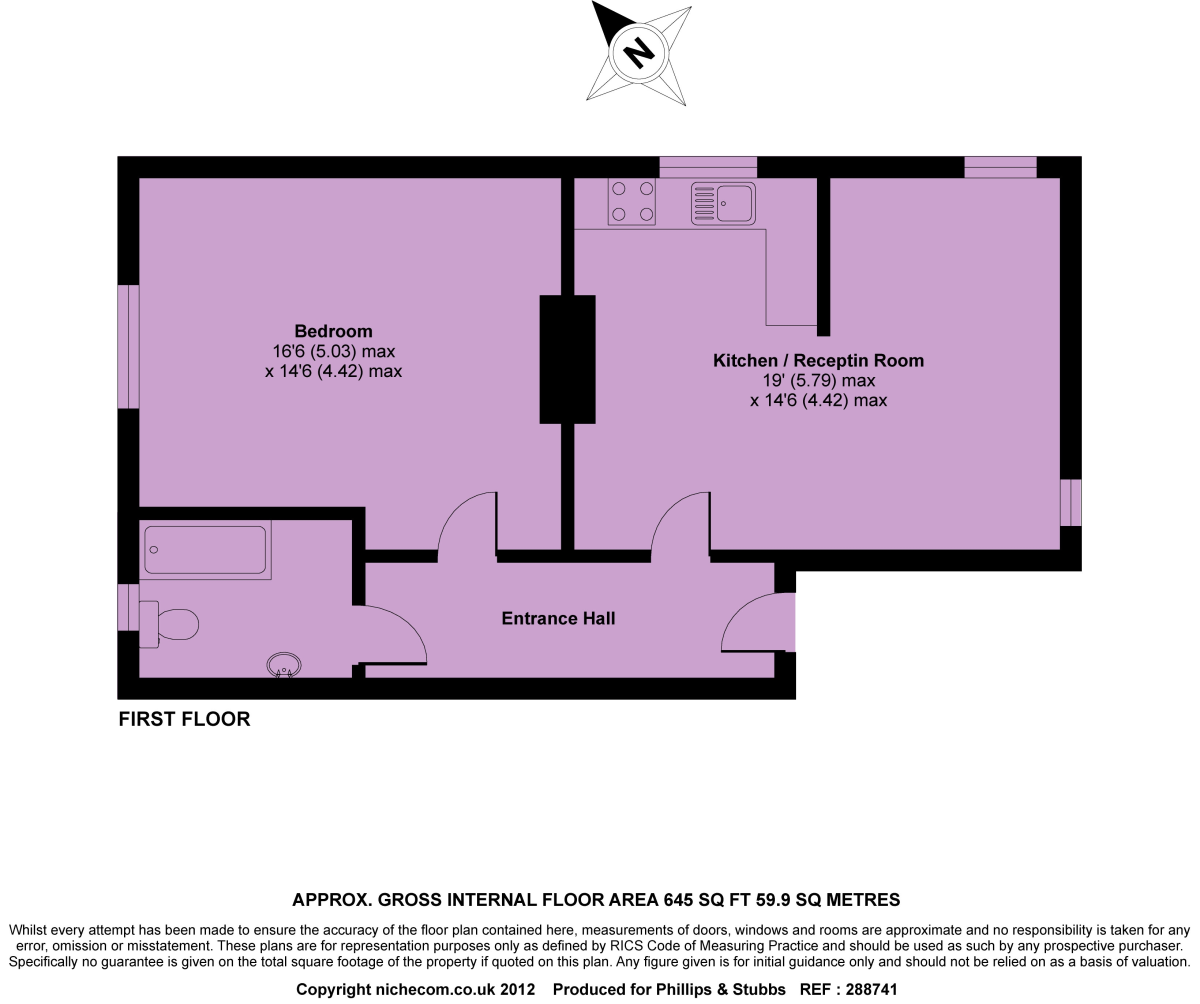 N

Bedroom
16'6 (5.03) max
x 14'6 (4.42) max

Kitchen / Receptin Room
19' (5.79) max
x 14'6 (4.42) max

Entrance Hall

FIRST FLOOR

APPROX. GROSS INTERNAL FLOOR AREA 645 SQ FT 59.9 SQ METRES

Whilst every attempt has been made to ensure the accuracy of the floor plan contained here, measurements of doors, windows and rooms are approximate and no responsibility is taken for any error, omission or misstatement. These plans are for representation purposes only as defined by RICS Code of Measuring Practice and should be used as such by any prospective purchaser. Specifically no guarantee is given on the total square footage of the property if quoted on this plan. Any figure given is for initial guidance only and should not be relied on as a basis of valuation.

Copyright nichecom.co.uk 2012 Produced for Phillips & Stubbs REF : 288741